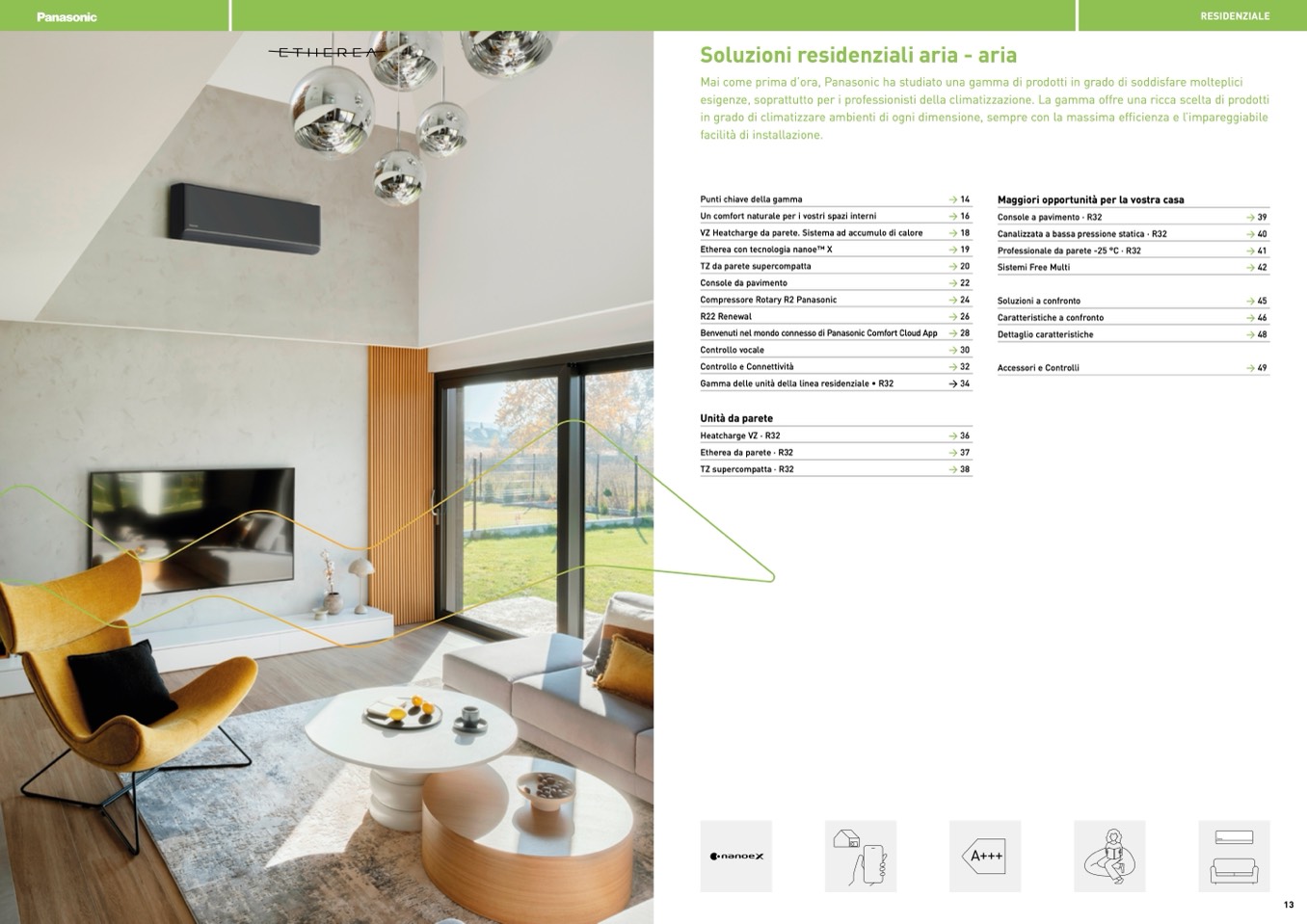 Panasonic

RESIDENZIALE

ETHEREA

Soluzioni residenziali aria - aria

Mai come prima d'ora, Panasonic ha studiato una gamma di prodotti in grado di soddisfare molteplici esigenze, soprattutto per i professionisti della climatizzazione. La gamma offre una ricca scelta di prodotti in grado di climatizzare ambienti di ogni dimensione, sempre con la massima efficienza e l'impareggiabile facilità di installazione.

Punti chiave della gamma → 14
Un comfort naturale per i vostri spazi interni → 16
VZ Heatcharge da parete. Sistema ad accumulo di calore → 18
Etherea con tecnologia nanoe™ X → 19
TZ da parete supercompatta → 20
Console da pavimento → 22
Compressore Rotary R2 Panasonic → 24
R22 Renewal → 26
Benvenuti nel mondo connesso di Panasonic Comfort Cloud App → 28
Controllo vocale → 30
Controllo e Connettività → 32
Gamma delle unità della linea residenziale • R32 → 34

Unità da parete
Heatcharge VZ · R32 → 36
Etherea da parete · R32 → 37
TZ supercompatta · R32 → 38

Maggiori opportunità per la vostra casa
Console a pavimento · R32 → 39
Canalizzata a bassa pressione statica · R32 → 40
Professionale da parete -25 °C · R32 → 41
Sistemi Free Multi → 42

Soluzioni a confronto → 45
Caratteristiche a confronto → 46
Dettaglio caratteristiche → 48

Accessori e Controlli → 49

nanoeX

A+++

13